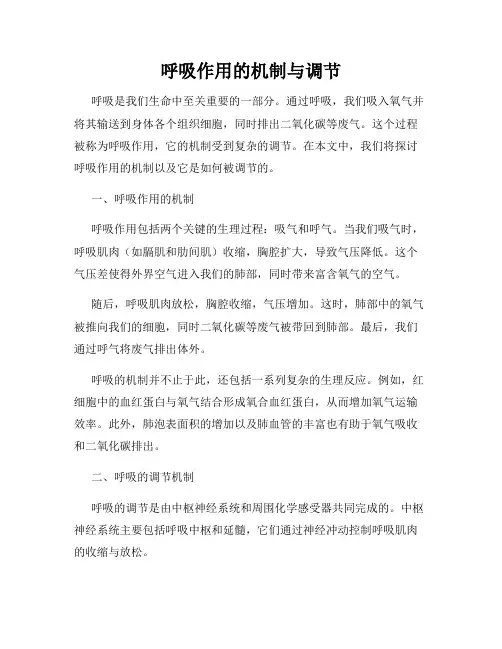 呼吸作用的机制与调节

呼吸是我们生命中至关重要的一部分。通过呼吸，我们吸入氧气并将其输送到身体各个组织细胞，同时排出二氧化碳等废气。这个过程被称为呼吸作用，它的机制受到复杂的调节。在本文中，我们将探讨呼吸作用的机制以及它是如何被调节的。

一、呼吸作用的机制

呼吸作用包括两个关键的生理过程：吸气和呼气。当我们吸气时，呼吸肌肉（如膈肌和肋间肌）收缩，胸腔扩大，导致气压降低。这个气压差使得外界空气进入我们的肺部，同时带来富含氧气的空气。

随后，呼吸肌肉放松，胸腔收缩，气压增加。这时，肺部中的氧气被推向我们的细胞，同时二氧化碳等废气被带回到肺部。最后，我们通过呼气将废气排出体外。

呼吸的机制并不止于此，还包括一系列复杂的生理反应。例如，红细胞中的血红蛋白与氧气结合形成氧合血红蛋白，从而增加氧气运输效率。此外，肺泡表面积的增加以及肺血管的丰富也有助于氧气吸收和二氧化碳排出。

二、呼吸的调节机制

呼吸的调节是由中枢神经系统和周围化学感受器共同完成的。中枢神经系统主要包括呼吸中枢和延髓，它们通过神经冲动控制呼吸肌肉的收缩与放松。